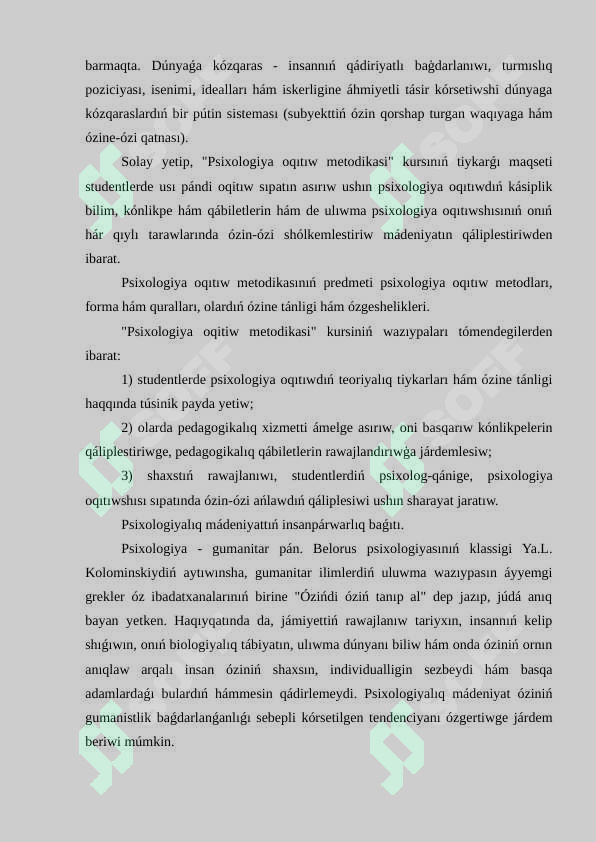 barmaqta. Dúnyaǵa kózqaras - insannıń qádiriyatlı baǵdarlanıwı, turmıslıq poziciyası, isenimi, idealları hám iskerligine áhmiyetli tásir kórsetiwshi dúnyaga kózqaraslardıń bir pútin sisteması (subyekttiń ózin qorshap turgan waqıyaga hám ózine-ózi qatnası).

Solay yetip, "Psixologiya oqıtıw metodikasi" kursınıń tiykarǵı maqseti studentlerde usı pándi oqitıw sıpatın asırıw ushın psixologiya oqıtıwdıń kásiplik bilim, kónlikpe hám qábiletlerin hám de ulıwma psixologiya oqıtıwshısınıń onıń hár qıylı tarawlarında ózin-ózi shólkemlestiriw mádeniyatın qáliplestiriwden ibarat.

Psixologiya oqıtıw metodikasınıń predmeti psixologiya oqıtıw metodları, forma hám quralları, olardıń ózine tánligi hám ózgeshelikleri.

"Psixologiya oqitiw metodikasi" kursiniń wazıypaları tómendegilerden ibarat:

1) studentlerde psixologiya oqıtıwdıń teoriyalıq tiykarları hám ózine tánligi haqqında túsinik payda yetiw;

2) olarda pedagogikalıq xizmetti ámelge asırıw, oni basqarıw kónlikpelerin qáliplestiriwge, pedagogikalıq qábiletlerin rawajlandırıwǵa járdemlesiw;

3) shaxstıń rawajlanıwı, studentlerdiń psixolog-qánige, psixologiya oqıtıwshısı sıpatında ózin-ózi ańlawdıń qáliplesiwi ushın sharayat jaratıw.

Psixologiyalıq mádeniyattıń insanpárwarlıq baǵıtı.

Psixologiya - gumanitar pán. Belorus psixologiyasınıń klassigi Ya.L. Kolominskiydiń aytıwınsha, gumanitar ilimlerdiń uluwma wazıypasın áyyemgi grekler óz ibadatxanalarınıń birine "Ózińdi óziń tanıp al" dep jazıp, júdá anıq bayan yetken. Haqıyqatında da, jámiyettiń rawajlanıw tariyxın, insannıń kelip shıǵıwın, onıń biologiyalıq tábiyatın, ulıwma dúnyanı biliw hám onda óziniń ornın anıqlaw arqalı insan óziniń shaxsın, individualligin sezbeydi hám basqa adamlardaǵı bulardıń hámmesin qádirlemeydi. Psixologiyalıq mádeniyat óziniń gumanistlik baǵdarlanǵanlıǵı sebepli kórsetilgen tendenciyanı ózgertiwge járdem beriwi múmkin.